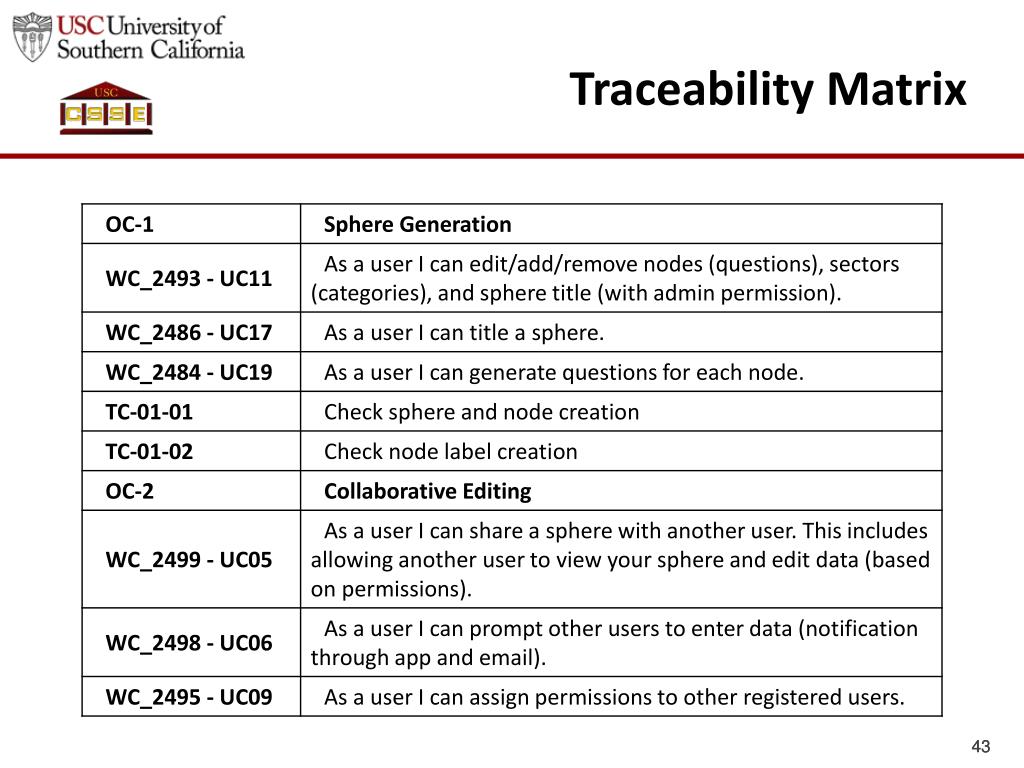 USC University of Southern California

USC CSSE

Traceability Matrix

| OC-1 | Sphere Generation |
|---|---|
| WC_2493 - UC11 | As a user I can edit/add/remove nodes (questions), sectors (categories), and sphere title (with admin permission). |
| WC_2486 - UC17 | As a user I can title a sphere. |
| WC_2484 - UC19 | As a user I can generate questions for each node. |
| TC-01-01 | Check sphere and node creation |
| TC-01-02 | Check node label creation |
| OC-2 | Collaborative Editing |
| WC_2499 - UC05 | As a user I can share a sphere with another user. This includes allowing another user to view your sphere and edit data (based on permissions). |
| WC_2498 - UC06 | As a user I can prompt other users to enter data (notification through app and email). |
| WC_2495 - UC09 | As a user I can assign permissions to other registered users. |

43